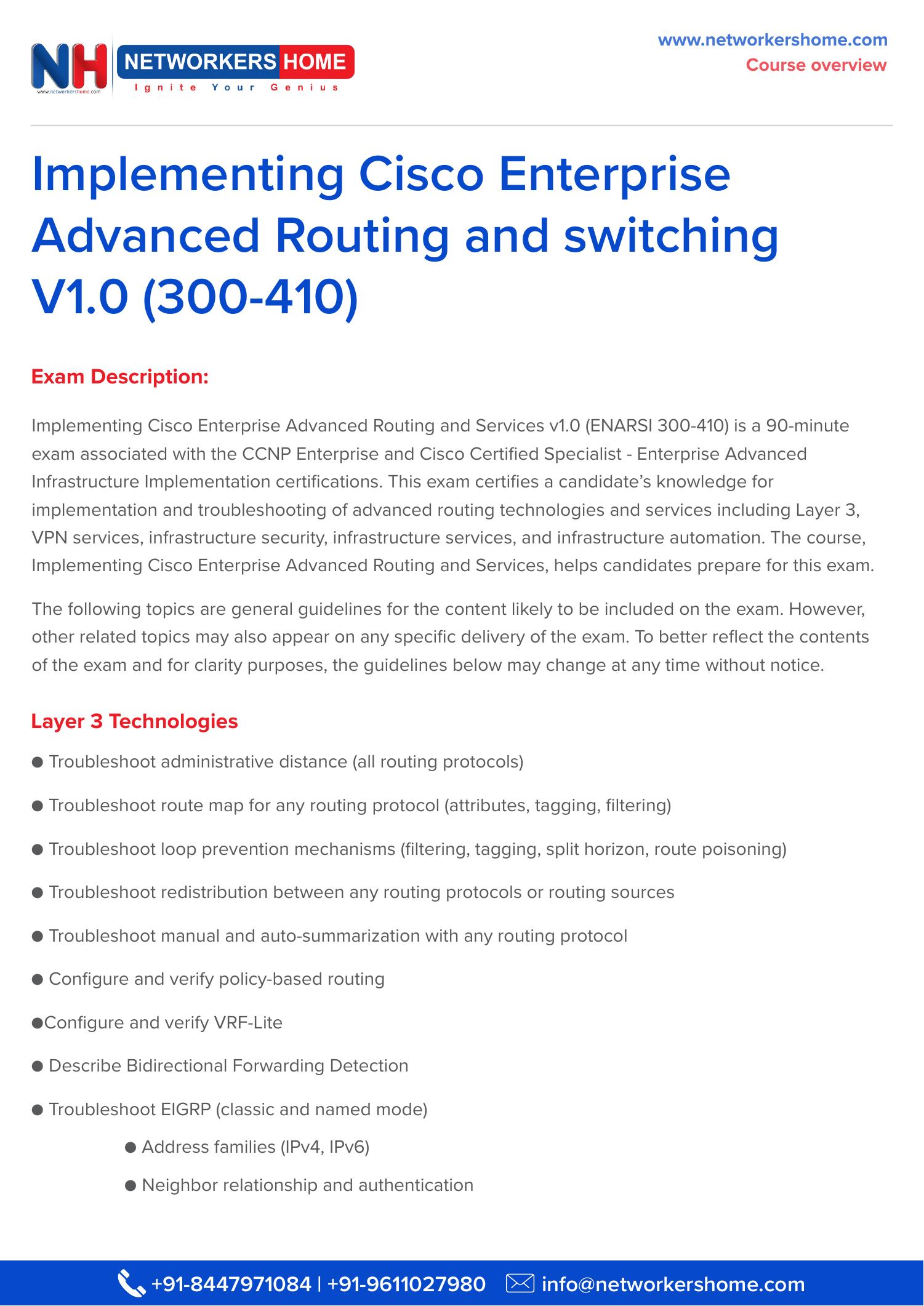 NH www.networkershome.com NETWORKERS HOME Ignite Your Genius

www.networkershome.com
Course overview

Implementing Cisco Enterprise Advanced Routing and switching V1.0 (300-410)

Exam Description:

Implementing Cisco Enterprise Advanced Routing and Services v1.0 (ENARSI 300-410) is a 90-minute exam associated with the CCNP Enterprise and Cisco Certified Specialist - Enterprise Advanced Infrastructure Implementation certifications. This exam certifies a candidate's knowledge for implementation and troubleshooting of advanced routing technologies and services including Layer 3, VPN services, infrastructure security, infrastructure services, and infrastructure automation. The course, Implementing Cisco Enterprise Advanced Routing and Services, helps candidates prepare for this exam.

The following topics are general guidelines for the content likely to be included on the exam. However, other related topics may also appear on any specific delivery of the exam. To better reflect the contents of the exam and for clarity purposes, the guidelines below may change at any time without notice.

Layer 3 Technologies

● Troubleshoot administrative distance (all routing protocols)

● Troubleshoot route map for any routing protocol (attributes, tagging, filtering)

● Troubleshoot loop prevention mechanisms (filtering, tagging, split horizon, route poisoning)

● Troubleshoot redistribution between any routing protocols or routing sources

● Troubleshoot manual and auto-summarization with any routing protocol

● Configure and verify policy-based routing

●Configure and verify VRF-Lite

● Describe Bidirectional Forwarding Detection

● Troubleshoot EIGRP (classic and named mode)

● Address families (IPv4, IPv6)

● Neighbor relationship and authentication

+91-8447971084 | +91-9611027980 info@networkershome.com